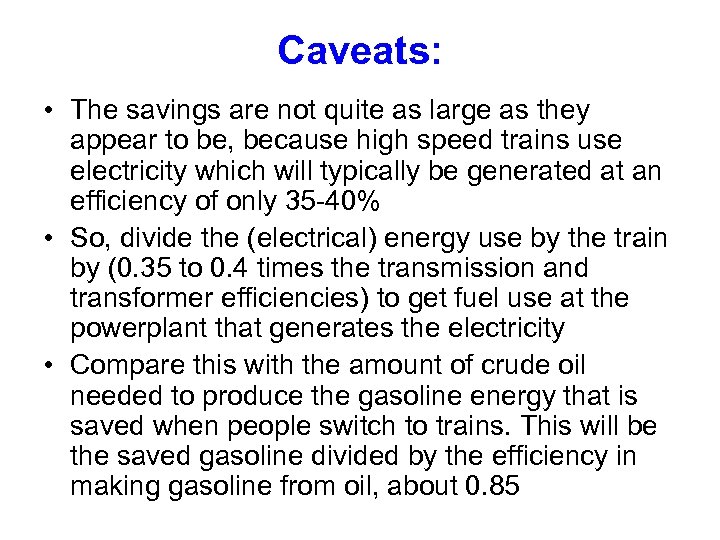 Caveats:

• The savings are not quite as large as they appear to be, because high speed trains use electricity which will typically be generated at an efficiency of only 35-40%
• So, divide the (electrical) energy use by the train by (0.35 to 0.4 times the transmission and transformer efficiencies) to get fuel use at the powerplant that generates the electricity
• Compare this with the amount of crude oil needed to produce the gasoline energy that is saved when people switch to trains. This will be the saved gasoline divided by the efficiency in making gasoline from oil, about 0.85